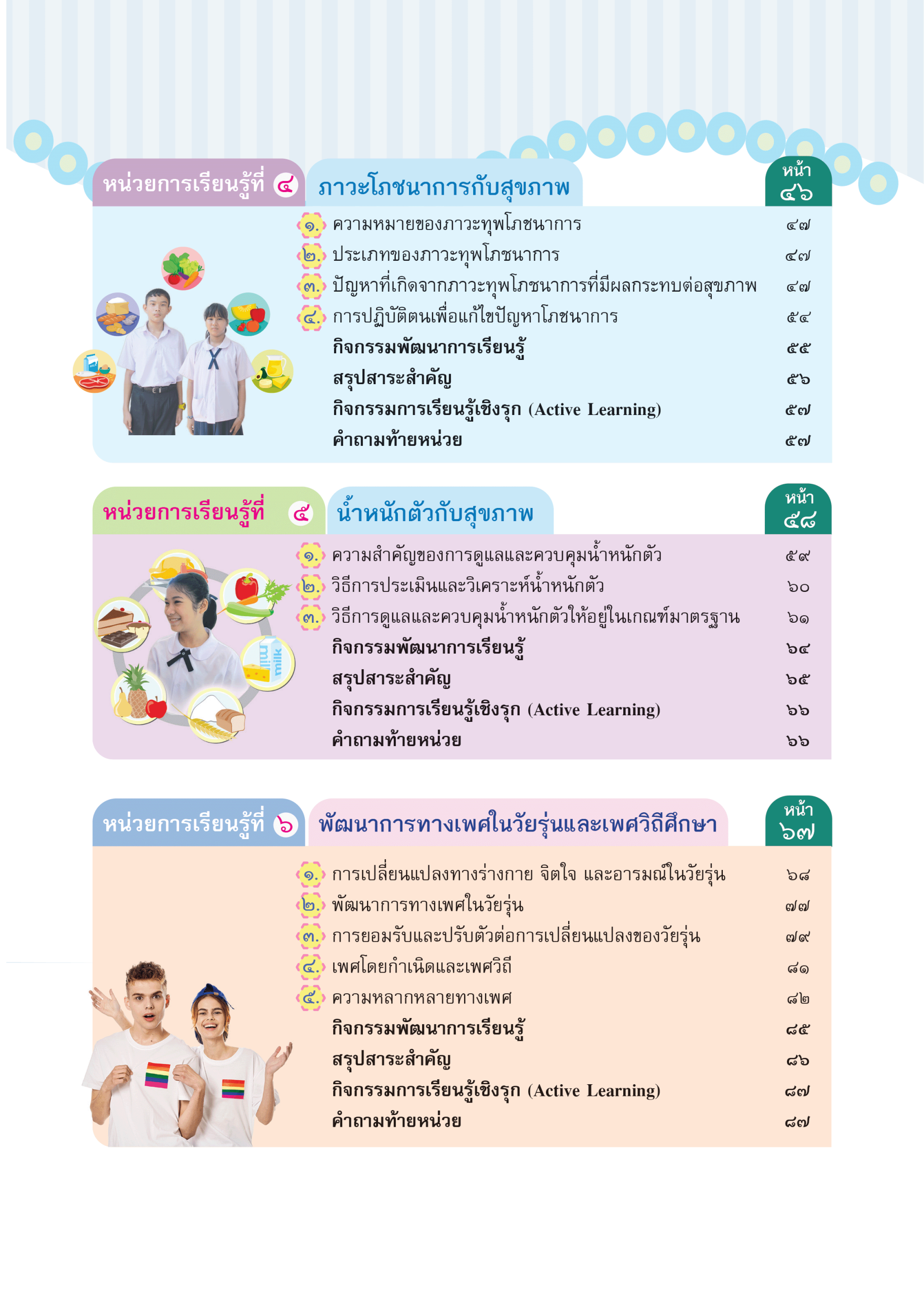 หน่วยการเรียนรู้ที่ ๔ ภาวะโภชนาการกับสุขภาพ

หน้า ๔๖

๑. ความหมายของภาวะทุพโภชนาการ ๔๗
๒. ประเภทของภาวะทุพโภชนาการ ๔๗
๓. ปัญหาที่เกิดจากภาวะทุพโภชนาการที่มีผลกระทบต่อสุขภาพ ๔๗
๔. การปฏิบัติตนเพื่อแก้ไขปัญหาโภชนาการ ๕๔
กิจกรรมพัฒนาการเรียนรู้ ๕๕
สรุปสาระสำคัญ ๕๖
กิจกรรมการเรียนรู้เชิงรุก (Active Learning) ๕๗
คำถามท้ายหน่วย ๕๗

หน่วยการเรียนรู้ที่ ๕ น้ำหนักตัวกับสุขภาพ

หน้า ๕๘

๑. ความสำคัญของการดูแลและควบคุมน้ำหนักตัว ๕๙
๒. วิธีการประเมินและวิเคราะห์น้ำหนักตัว ๖๐
๓. วิธีการดูแลและควบคุมน้ำหนักตัวให้อยู่ในเกณฑ์มาตรฐาน ๖๑
กิจกรรมพัฒนาการเรียนรู้ ๖๔
สรุปสาระสำคัญ ๖๕
กิจกรรมการเรียนรู้เชิงรุก (Active Learning) ๖๖
คำถามท้ายหน่วย ๖๖

milk

หน่วยการเรียนรู้ที่ ๖ พัฒนาการทางเพศในวัยรุ่นและเพศวิถีศึกษา

หน้า ๖๗

๑. การเปลี่ยนแปลงทางร่างกาย จิตใจ และอารมณ์ในวัยรุ่น ๖๘
๒. พัฒนาการทางเพศในวัยรุ่น ๗๗
๓. การยอมรับและปรับตัวต่อการเปลี่ยนแปลงของวัยรุ่น ๗๙
๔. เพศโดยกำเนิดและเพศวิถี ๘๑
๕. ความหลากหลายทางเพศ ๘๒
กิจกรรมพัฒนาการเรียนรู้ ๘๕
สรุปสาระสำคัญ ๘๖
กิจกรรมการเรียนรู้เชิงรุก (Active Learning) ๘๗
คำถามท้ายหน่วย ๘๗